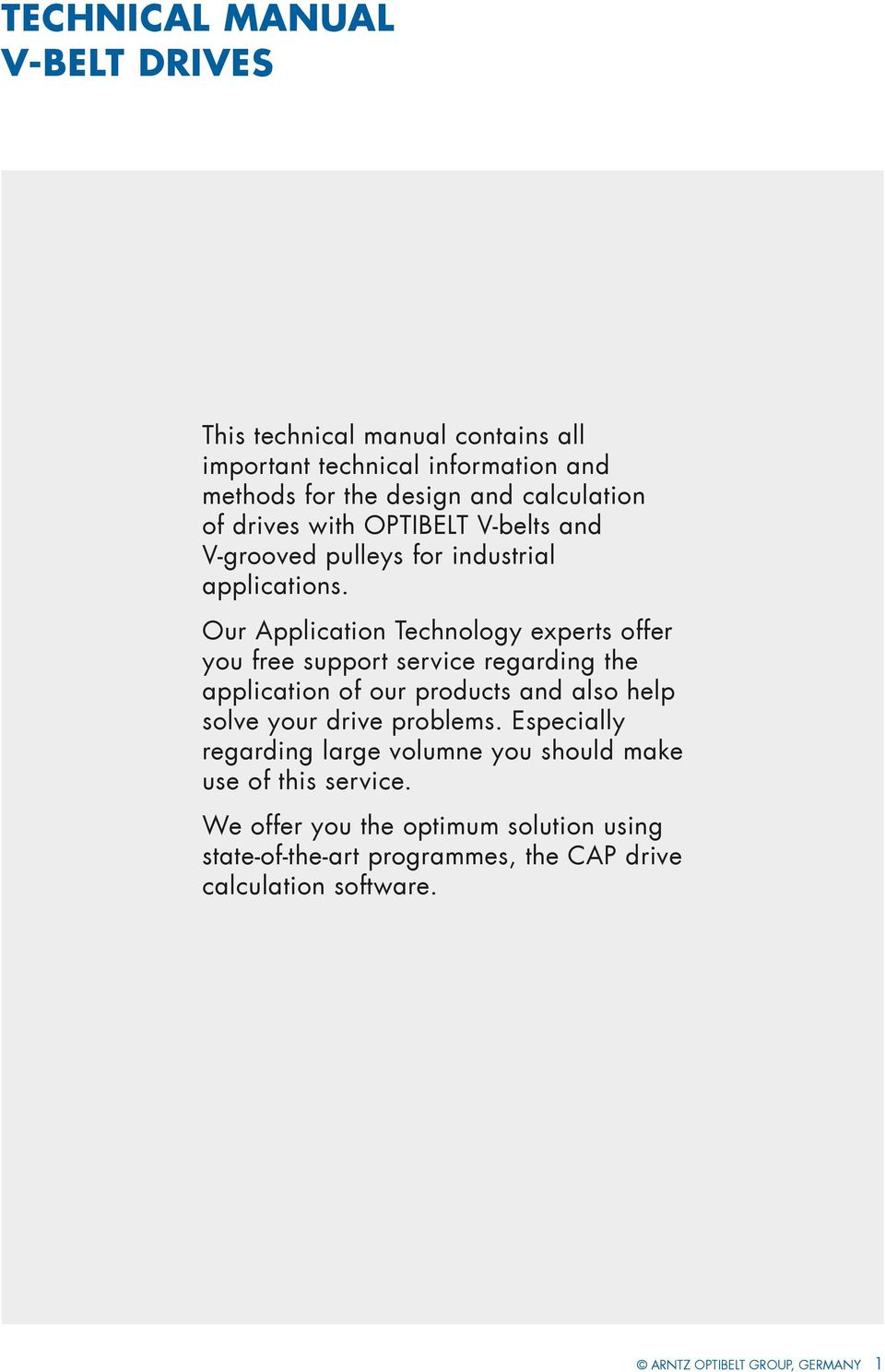 TECHNICAL MANUAL
V-BELT DRIVES

This technical manual contains all important technical information and methods for the design and calculation of drives with OPTIBELT V-belts and V-grooved pulleys for industrial applications.

Our Application Technology experts offer you free support service regarding the application of our products and also help solve your drive problems. Especially regarding large volumne you should make use of this service.

We offer you the optimum solution using state-of-the-art programmes, the CAP drive calculation software.

© ARNTZ OPTIBELT GROUP, GERMANY 1